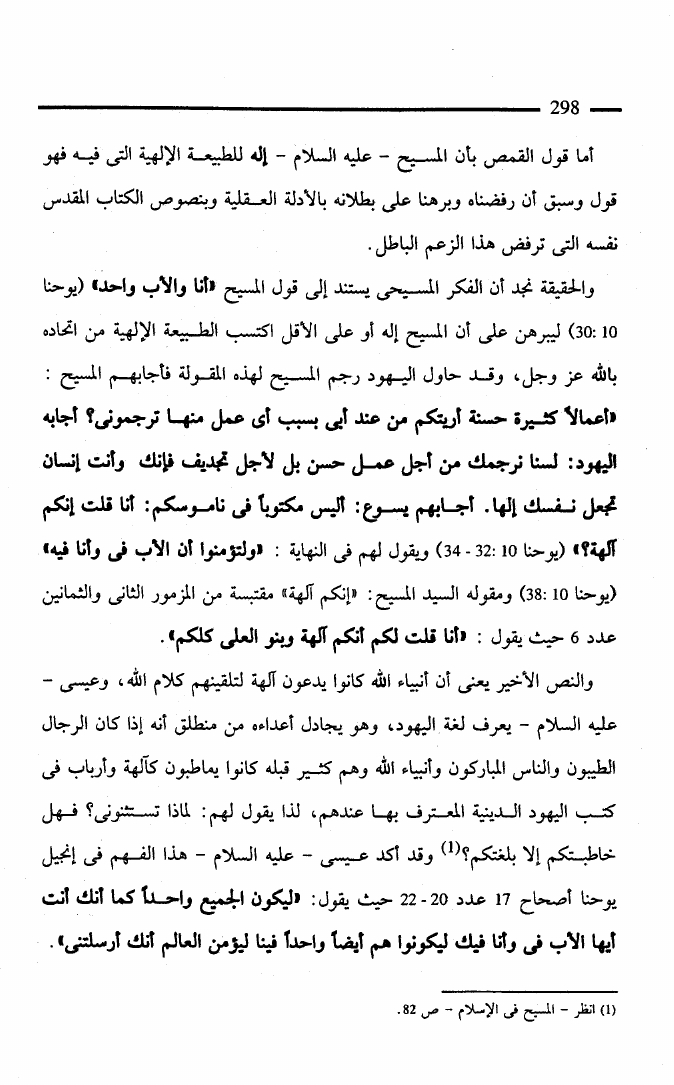 298

أما قول القمص بأن المسيح - عليه السلام - إله للطبيعة الإلهية التى فيه فهو قول وسبق أن رفضناه وبرهنا على بطلانه بالأدلة العقلية وبنصوص الكتاب المقدس نفسه التى ترفض هذا الزعم الباطل.

والحقيقة نجد أن الفكر المسيحى يستند إلى قول المسيح «أنا والأب واحد» (يوحنا 10 :30) ليبرهن على أن المسيح إله أو على الأقل اكتسب الطبيعة الإلهية من اتحاده بالله عز وجل، وقد حاول اليهود رجم المسيح لهذه المقولة فأجابهم المسيح : «أعمالاً كثيرة حسنة أريتكم من عند أبى بسبب أى عمل منها ترجمونى؟ أجابه اليهود: لسنا نرجمك من أجل عمل حسن بل لأجل تجديف فإنك وأنت إنسان تجعل نفسك إلها. أجابهم يسوع: أليس مكتوباً فى ناموسكم: أنا قلت إنكم آلهة؟» (يوحنا 10 :32 - 34) ويقول لهم فى النهاية : «ولتؤمنوا أن الأب فى وأنا فيه» (يوحنا 10 :38) ومقوله السيد المسيح: «إنكم آلهة» مقتبسة من المزمور الثانى والثمانين عدد 6 حيث يقول : «أنا قلت لكم أنكم آلهة وبنو العلى كلكم».

والنص الأخير يعنى أن أنبياء الله كانوا يدعون آلهة لتلقينهم كلام الله، وعيسى - عليه السلام - يعرف لغة اليهود، وهو يجادل أعداءه من منطلق أنه إذا كان الرجال الطيبون والناس المباركون وأنبياء الله وهم كثير قبله كانوا يماطبون كآلهة وأرباب فى كتب اليهود الدينية المعترف بها عندهم، لذا يقول لهم: لماذا تستثنونى؟ فهل خاطبتكم إلا بلغتكم؟$^{(1)}$ وقد أكد عيسى - عليه السلام - هذا الفهم فى إنجيل يوحنا أصحاح 17 عدد 20 - 22 حيث يقول: «ليكون الجميع واحداً كما أنك أنت أيها الأب فى وأنا فيك ليكونوا هم أيضاً واحداً فينا ليؤمن العالم أنك أرسلتنى».

(1) انظر - المسيح فى الإسلام - ص 82.